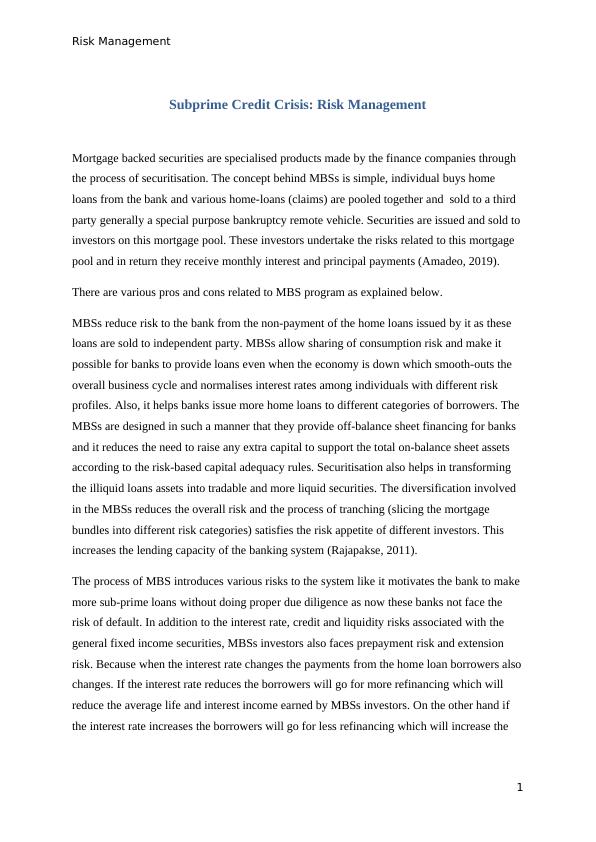 Risk Management

Subprime Credit Crisis: Risk Management

Mortgage backed securities are specialised products made by the finance companies through the process of securitisation. The concept behind MBSs is simple, individual buys home loans from the bank and various home-loans (claims) are pooled together and sold to a third party generally a special purpose bankruptcy remote vehicle. Securities are issued and sold to investors on this mortgage pool. These investors undertake the risks related to this mortgage pool and in return they receive monthly interest and principal payments (Amadeo, 2019).

There are various pros and cons related to MBS program as explained below.

MBSs reduce risk to the bank from the non-payment of the home loans issued by it as these loans are sold to independent party. MBSs allow sharing of consumption risk and make it possible for banks to provide loans even when the economy is down which smooth-outs the overall business cycle and normalises interest rates among individuals with different risk profiles. Also, it helps banks issue more home loans to different categories of borrowers. The MBSs are designed in such a manner that they provide off-balance sheet financing for banks and it reduces the need to raise any extra capital to support the total on-balance sheet assets according to the risk-based capital adequacy rules. Securitisation also helps in transforming the illiquid loans assets into tradable and more liquid securities. The diversification involved in the MBSs reduces the overall risk and the process of tranching (slicing the mortgage bundles into different risk categories) satisfies the risk appetite of different investors. This increases the lending capacity of the banking system (Rajapakse, 2011).

The process of MBS introduces various risks to the system like it motivates the bank to make more sub-prime loans without doing proper due diligence as now these banks not face the risk of default. In addition to the interest rate, credit and liquidity risks associated with the general fixed income securities, MBSs investors also faces prepayment risk and extension risk. Because when the interest rate changes the payments from the home loan borrowers also changes. If the interest rate reduces the borrowers will go for more refinancing which will reduce the average life and interest income earned by MBSs investors. On the other hand if the interest rate increases the borrowers will go for less refinancing which will increase the

1